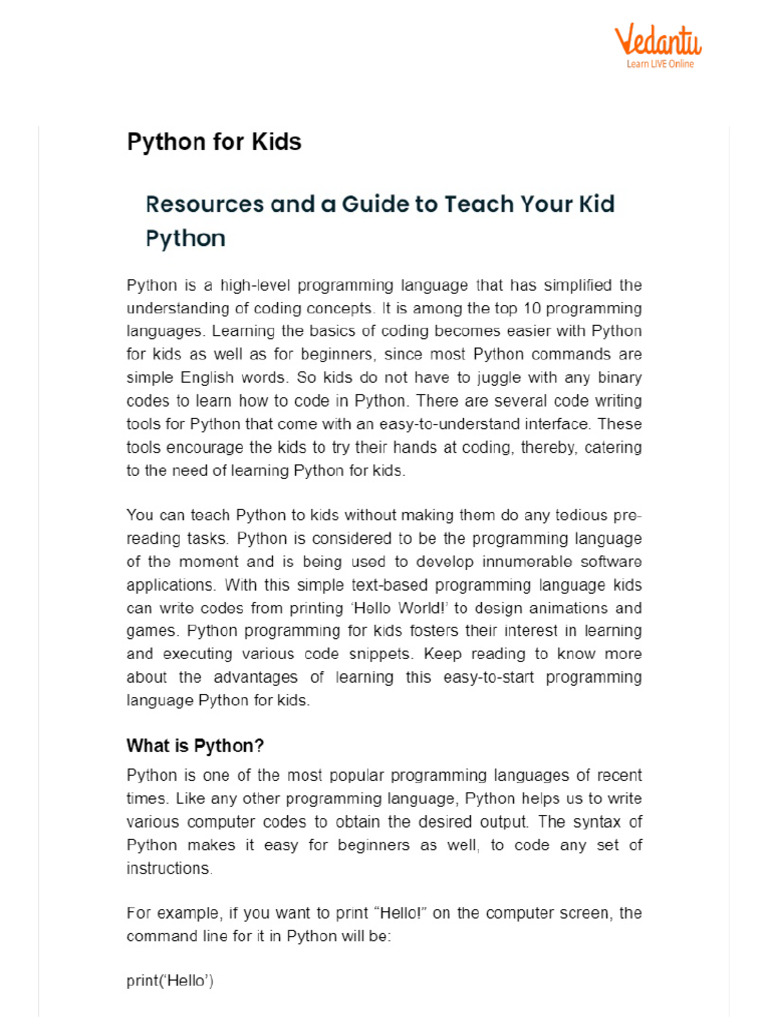 Vedantu
Learn LIVE Online

Python for Kids

Resources and a Guide to Teach Your Kid Python

Python is a high-level programming language that has simplified the understanding of coding concepts. It is among the top 10 programming languages. Learning the basics of coding becomes easier with Python for kids as well as for beginners, since most Python commands are simple English words. So kids do not have to juggle with any binary codes to learn how to code in Python. There are several code writing tools for Python that come with an easy-to-understand interface. These tools encourage the kids to try their hands at coding, thereby, catering to the need of learning Python for kids.

You can teach Python to kids without making them do any tedious pre-reading tasks. Python is considered to be the programming language of the moment and is being used to develop innumerable software applications. With this simple text-based programming language kids can write codes from printing 'Hello World!' to design animations and games. Python programming for kids fosters their interest in learning and executing various code snippets. Keep reading to know more about the advantages of learning this easy-to-start programming language Python for kids.

What is Python?

Python is one of the most popular programming languages of recent times. Like any other programming language, Python helps us to write various computer codes to obtain the desired output. The syntax of Python makes it easy for beginners as well, to code any set of instructions.

For example, if you want to print "Hello!" on the computer screen, the command line for it in Python will be:

print('Hello')